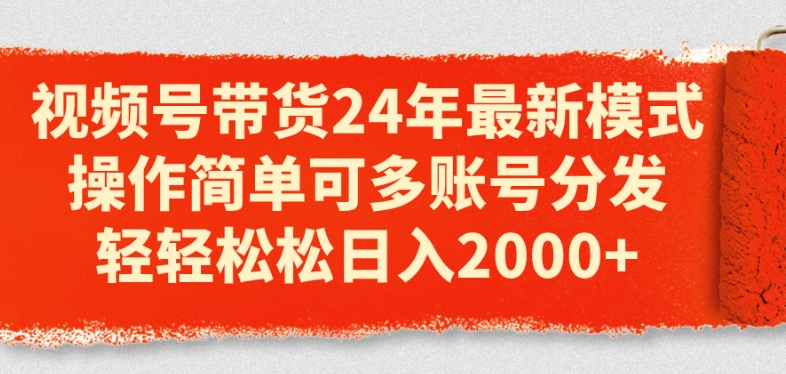 视频号带货24年最新模式
操作简单可多账号分发
轻轻松松日入2000+